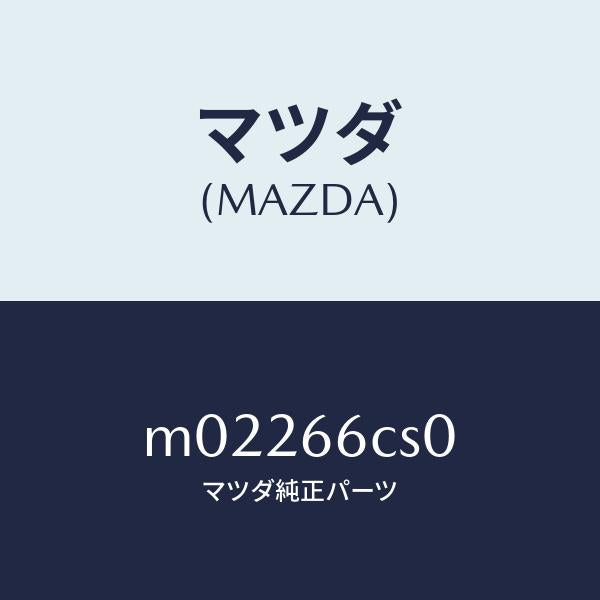 マツダ
(MAZDA)

m02266cs0
マツダ純正パーツ